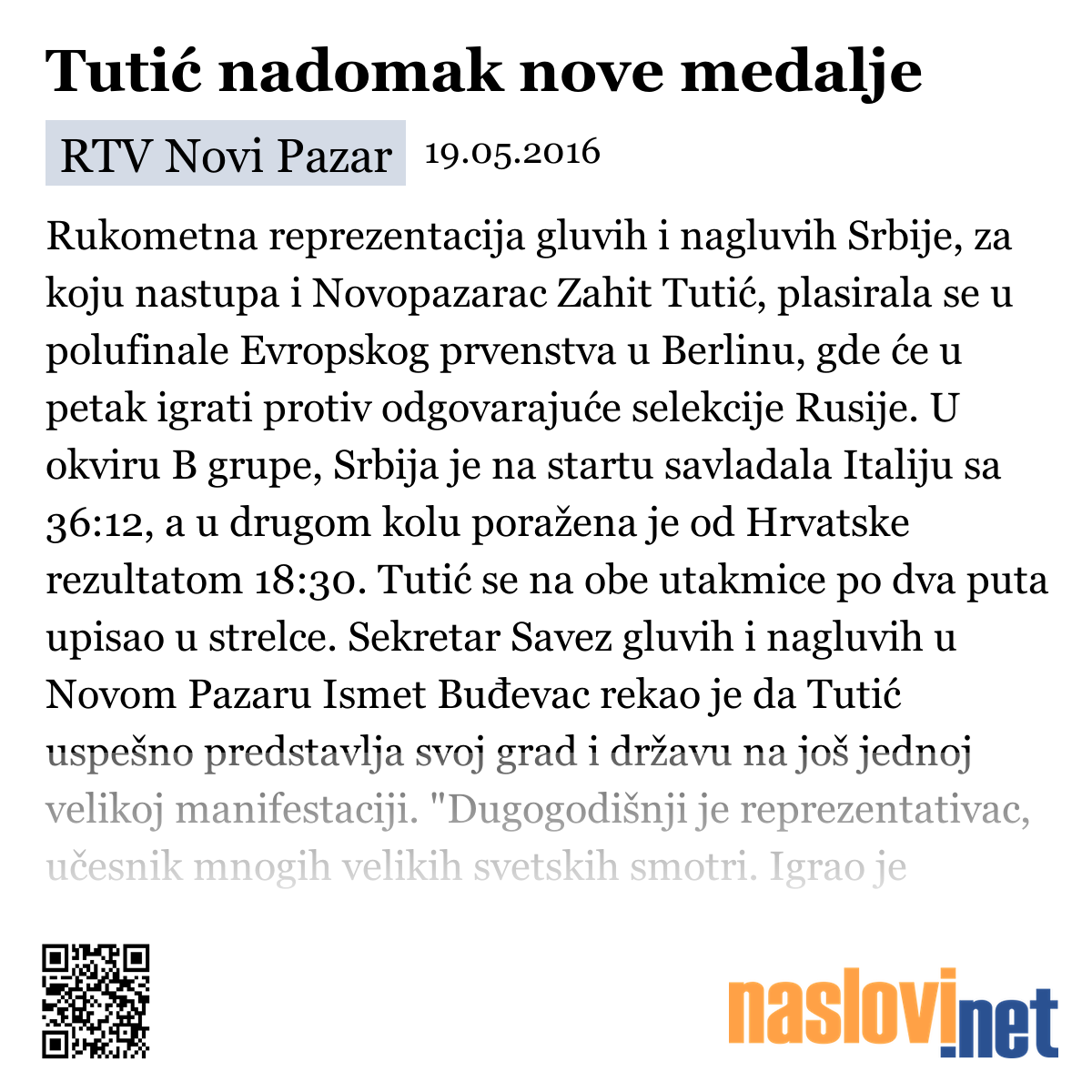 Tutić nadomak nove medalje

RTV Novi Pazar 19.05.2016

Rukometna reprezentacija gluvih i nagluvih Srbije, za koju nastupa i Novopazarac Zahit Tutić, plasirala se u polufinale Evropskog prvenstva u Berlinu, gde će u petak igrati protiv odgovarajuće selekcije Rusije. U okviru B grupe, Srbija je na startu savladala Italiju sa 36:12, a u drugom kolu poražena je od Hrvatske rezultatom 18:30. Tutić se na obe utakmice po dva puta upisao u strelce. Sekretar Savez gluvih i nagluvih u Novom Pazaru Ismet Buđevac rekao je da Tutić uspešno predstavlja svoj grad i državu na još jednoj velikoj manifestaciji. "Dugogodišnji je reprezentativac, učesnik mnogih velikih svetskih smotri. Igrao je

naslovi.net